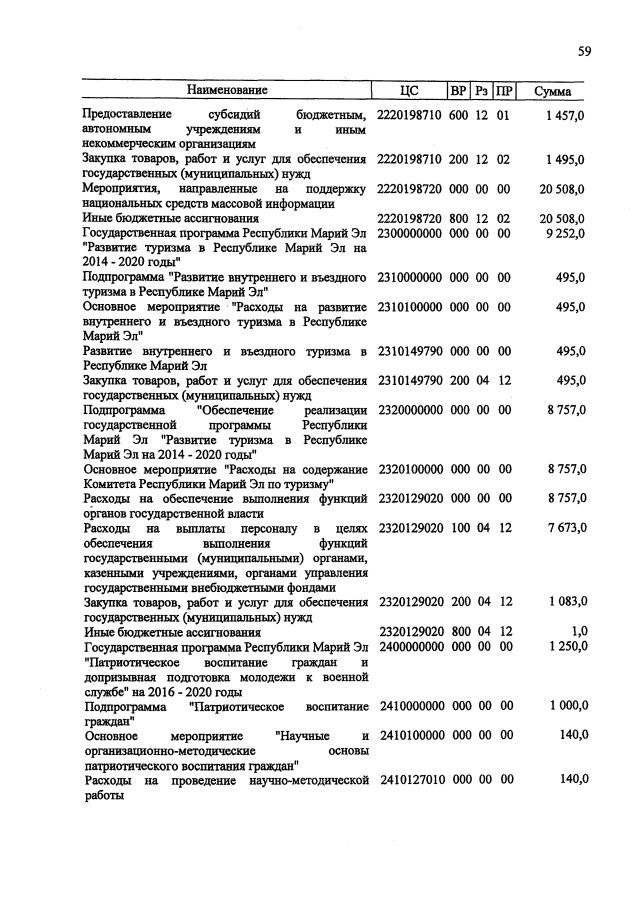 59

| Наименование | ЦС | ВР | Рз | ПР | Сумма |
|---|---|---|---|---|---|
| Предоставление субсидий бюджетным, автономным учреждениям и иным некоммерческим организациям | 2220198710 | 600 | 12 | 01 | 1 457,0 |
| Закупка товаров, работ и услуг для обеспечения государственных (муниципальных) нужд | 2220198710 | 200 | 12 | 02 | 1 495,0 |
| Мероприятия, направленные на поддержку национальных средств массовой информации | 2220198720 | 000 | 00 | 00 | 20 508,0 |
| Иные бюджетные ассигнования | 2220198720 | 800 | 12 | 02 | 20 508,0 |
| Государственная программа Республики Марий Эл "Развитие туризма в Республике Марий Эл на 2014 - 2020 годы" | 2300000000 | 000 | 00 | 00 | 9 252,0 |
| Подпрограмма "Развитие внутреннего и въездного туризма в Республике Марий Эл" | 2310000000 | 000 | 00 | 00 | 495,0 |
| Основное мероприятие "Расходы на развитие внутреннего и въездного туризма в Республике Марий Эл" | 2310100000 | 000 | 00 | 00 | 495,0 |
| Развитие внутреннего и въездного туризма в Республике Марий Эл | 2310149790 | 000 | 00 | 00 | 495,0 |
| Закупка товаров, работ и услуг для обеспечения государственных (муниципальных) нужд | 2310149790 | 200 | 04 | 12 | 495,0 |
| Подпрограмма "Обеспечение реализации государственной программы Республики Марий Эл "Развитие туризма в Республике Марий Эл на 2014 - 2020 годы" | 2320000000 | 000 | 00 | 00 | 8 757,0 |
| Основное мероприятие "Расходы на содержание Комитета Республики Марий Эл по туризму" | 2320100000 | 000 | 00 | 00 | 8 757,0 |
| Расходы на обеспечение выполнения функций органов государственной власти | 2320129020 | 000 | 00 | 00 | 8 757,0 |
| Расходы на выплаты персоналу в целях обеспечения выполнения функций государственными (муниципальными) органами, казенными учреждениями, органами управления государственными внебюджетными фондами | 2320129020 | 100 | 04 | 12 | 7 673,0 |
| Закупка товаров, работ и услуг для обеспечения государственных (муниципальных) нужд | 2320129020 | 200 | 04 | 12 | 1 083,0 |
| Иные бюджетные ассигнования | 2320129020 | 800 | 04 | 12 | 1,0 |
| Государственная программа Республики Марий Эл "Патриотическое воспитание граждан и допризывная подготовка молодежи к военной службе" на 2016 - 2020 годы | 2400000000 | 000 | 00 | 00 | 1 250,0 |
| Подпрограмма "Патриотическое воспитание граждан" | 2410000000 | 000 | 00 | 00 | 1 000,0 |
| Основное мероприятие "Научные и организационно-методические основы патриотического воспитания граждан" | 2410100000 | 000 | 00 | 00 | 140,0 |
| Расходы на проведение научно-методической работы | 2410127010 | 000 | 00 | 00 | 140,0 |